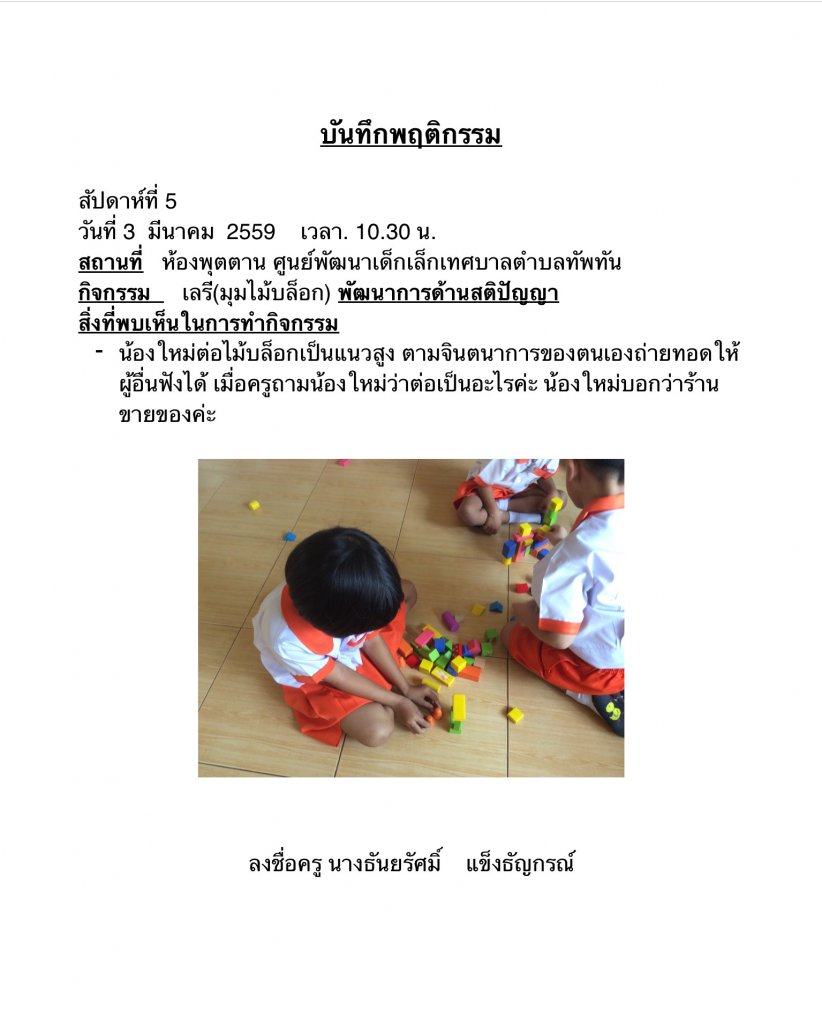 บันทึกพฤติกรรม

สัปดาห์ที่ 5
วันที่ 3 มีนาคม 2559 เวลา. 10.30 น.
สถานที่ ห้องพุตตาน ศูนย์พัฒนาเด็กเล็กเทศบาลตำบลทัพทัน
กิจกรรม เสรี(มุมไม้บล็อก) พัฒนาการด้านสติปัญญา
สิ่งที่พบเห็นในการทำกิจกรรม

- น้องใหม่ต่อไม้บล็อกเป็นแนวสูง ตามจินตนาการของตนเองถ่ายทอดให้ผู้อื่นฟังได้ เมื่อครูถามน้องใหม่ว่าต่อเป็นอะไรค่ะ น้องใหม่บอกว่าร้านขายของค่ะ

ลงชื่อครู นางธันยรัศมิ์ แข็งธัญกรณ์